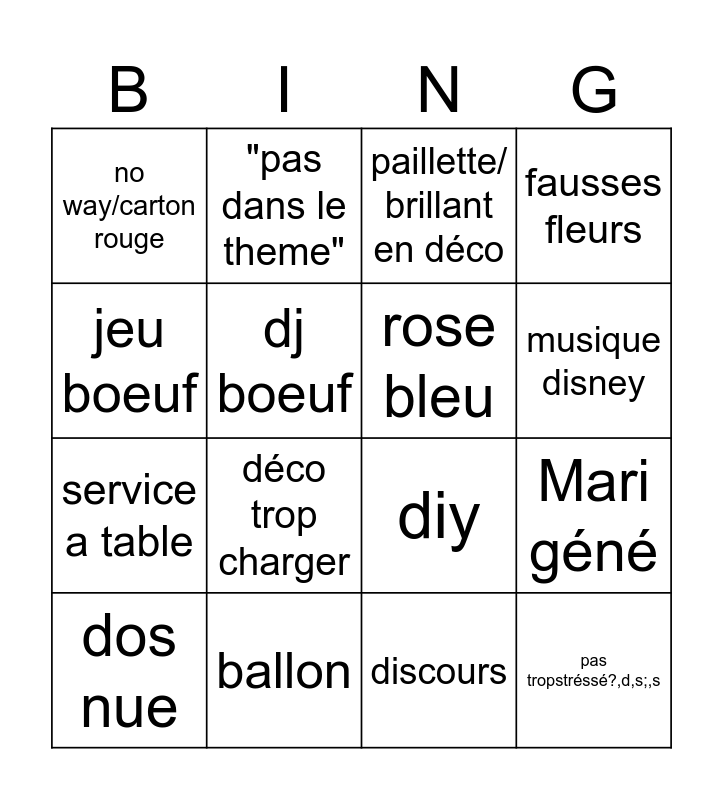 | B | I | N | G |
|---|---|---|---|
| no way/carton rouge | "pas dans le theme" | paillette/ brillant en déco | fausses fleurs |
| jeu boeuf | dj boeuf | rose bleu | musique disney |
| service a table | déco trop charger | diy | Mari géné |
| dos nue | ballon | discours | pas tropstréssé?,d,s;,s |